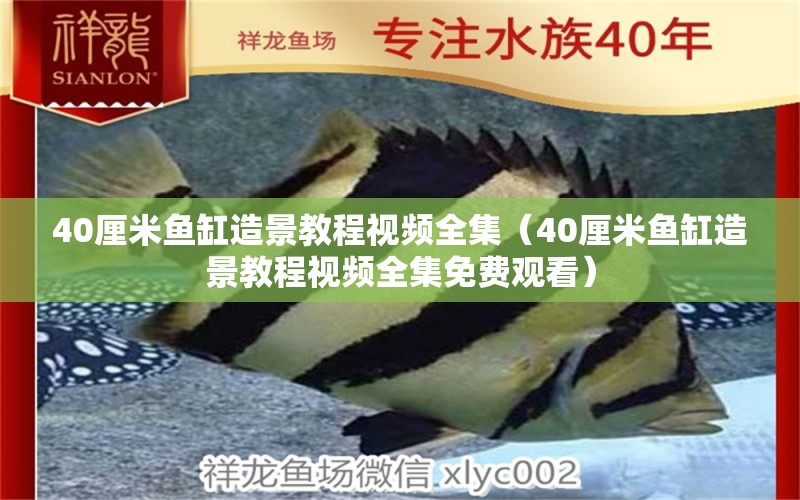 祥龍
SIANLON®

祥龙鱼场 专注水族40年

40厘米鱼缸造景教程视频全集（40厘米鱼缸造景教程视频全集免费观看）

祥龙鱼场微信 xlyc002